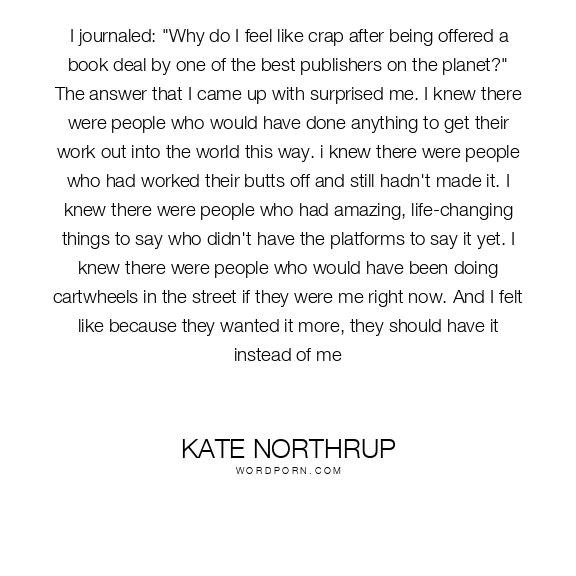 I journaled: "Why do I feel like crap after being offered a book deal by one of the best publishers on the planet?" The answer that I came up with surprised me. I knew there were people who would have done anything to get their work out into the world this way. i knew there were people who had worked their butts off and still hadn't made it. I knew there were people who had amazing, life-changing things to say who didn't have the platforms to say it yet. I knew there were people who would have been doing cartwheels in the street if they were me right now. And I felt like because they wanted it more, they should have it instead of me

KATE NORTHRUP
WORDPORN.COM